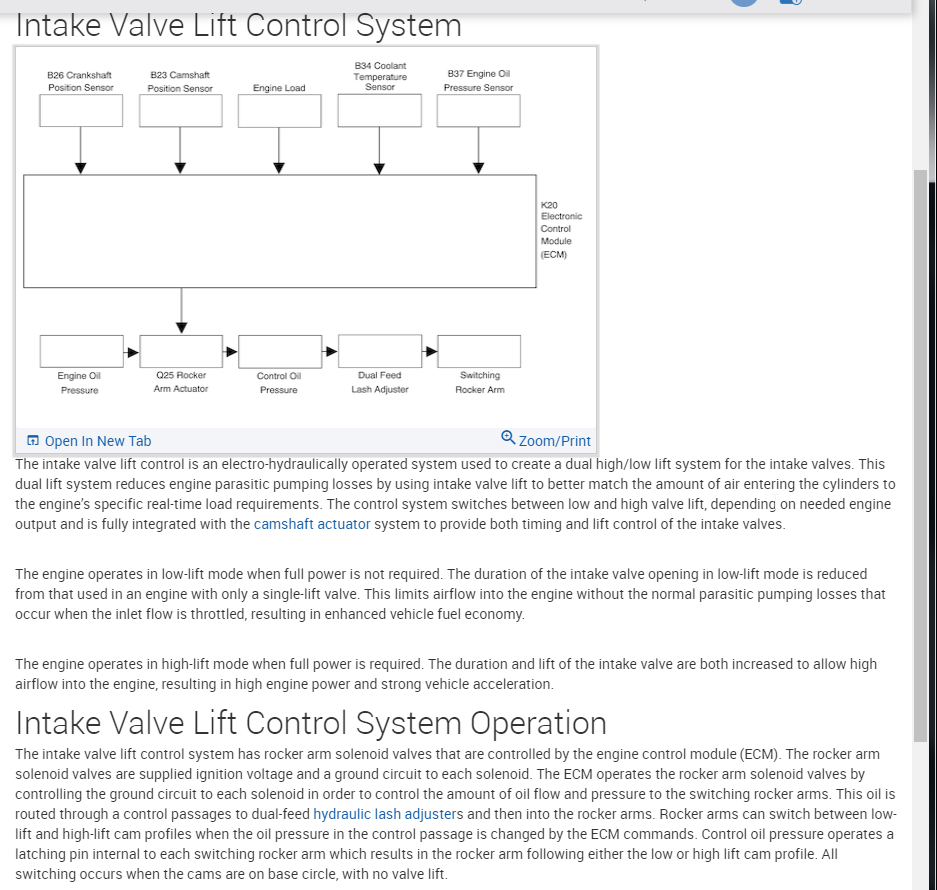 Intake Valve Lift Control System

B26 Crankshaft Position Sensor

B23 Camshaft Position Sensor

Engine Load

B34 Coolant Temperature Sensor

B37 Engine Oil Pressure Sensor

K20 Electronic Control Module (ECM)

Engine Oil Pressure

Q25 Rocker Arm Actuator

Control Oil Pressure

Dual Feed Lash Adjuster

Switching Rocker Arm

Open In New Tab

Zoom/Print

The intake valve lift control is an electro-hydraulically operated system used to create a dual high/low lift system for the intake valves. This dual lift system reduces engine parasitic pumping losses by using intake valve lift to better match the amount of air entering the cylinders to the engine's specific real-time load requirements. The control system switches between low and high valve lift, depending on needed engine output and is fully integrated with the camshaft actuator system to provide both timing and lift control of the intake valves.

The engine operates in low-lift mode when full power is not required. The duration of the intake valve opening in low-lift mode is reduced from that used in an engine with only a single-lift valve. This limits airflow into the engine without the normal parasitic pumping losses that occur when the inlet flow is throttled, resulting in enhanced vehicle fuel economy.

The engine operates in high-lift mode when full power is required. The duration and lift of the intake valve are both increased to allow high airflow into the engine, resulting in high engine power and strong vehicle acceleration.

Intake Valve Lift Control System Operation

The intake valve lift control system has rocker arm solenoid valves that are controlled by the engine control module (ECM). The rocker arm solenoid valves are supplied ignition voltage and a ground circuit to each solenoid. The ECM operates the rocker arm solenoid valves by controlling the ground circuit to each solenoid in order to control the amount of oil flow and pressure to the switching rocker arms. This oil is routed through a control passages to dual-feed hydraulic lash adjusters and then into the rocker arms. Rocker arms can switch between low-lift and high-lift cam profiles when the oil pressure in the control passage is changed by the ECM commands. Control oil pressure operates a latching pin internal to each switching rocker arm which results in the rocker arm following either the low or high lift cam profile. All switching occurs when the cams are on base circle, with no valve lift.